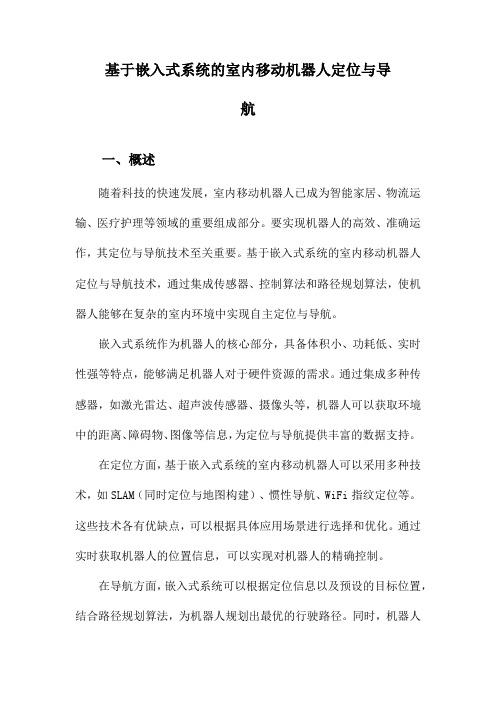 基于嵌入式系统的室内移动机器人定位与导航

一、概述

随着科技的快速发展，室内移动机器人已成为智能家居、物流运输、医疗护理等领域的重要组成部分。要实现机器人的高效、准确运作，其定位与导航技术至关重要。基于嵌入式系统的室内移动机器人定位与导航技术，通过集成传感器、控制算法和路径规划算法，使机器人能够在复杂的室内环境中实现自主定位与导航。

嵌入式系统作为机器人的核心部分，具备体积小、功耗低、实时性强等特点，能够满足机器人对于硬件资源的需求。通过集成多种传感器，如激光雷达、超声波传感器、摄像头等，机器人可以获取环境中的距离、障碍物、图像等信息，为定位与导航提供丰富的数据支持。

在定位方面，基于嵌入式系统的室内移动机器人可以采用多种技术，如SLAM（同时定位与地图构建）、惯性导航、WiFi指纹定位等。这些技术各有优缺点，可以根据具体应用场景进行选择和优化。通过实时获取机器人的位置信息，可以实现对机器人的精确控制。

在导航方面，嵌入式系统可以根据定位信息以及预设的目标位置，结合路径规划算法，为机器人规划出最优的行驶路径。同时，机器人